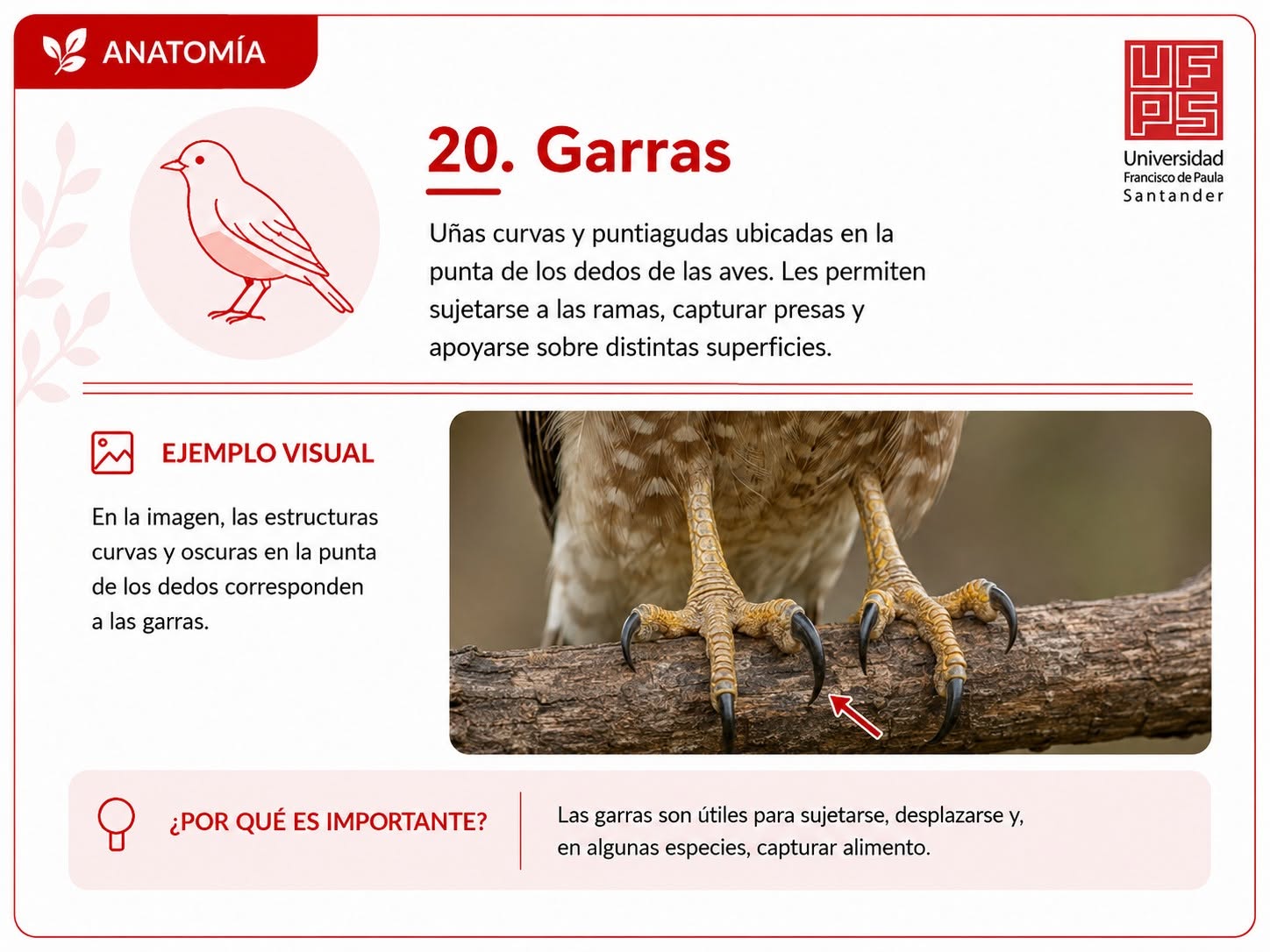 ANATOMÍA

UFPS
Universidad
Francisco de Paula
Santander

20. Garras

Uñas curvas y puntiagudas ubicadas en la punta de los dedos de las aves. Les permiten sujetarse a las ramas, capturar presas y apoyarse sobre distintas superficies.

EJEMPLO VISUAL

En la imagen, las estructuras curvas y oscuras en la punta de los dedos corresponden a las garras.

¿POR QUÉ ES IMPORTANTE?

Las garras son útiles para sujetarse, desplazarse y, en algunas especies, capturar alimento.